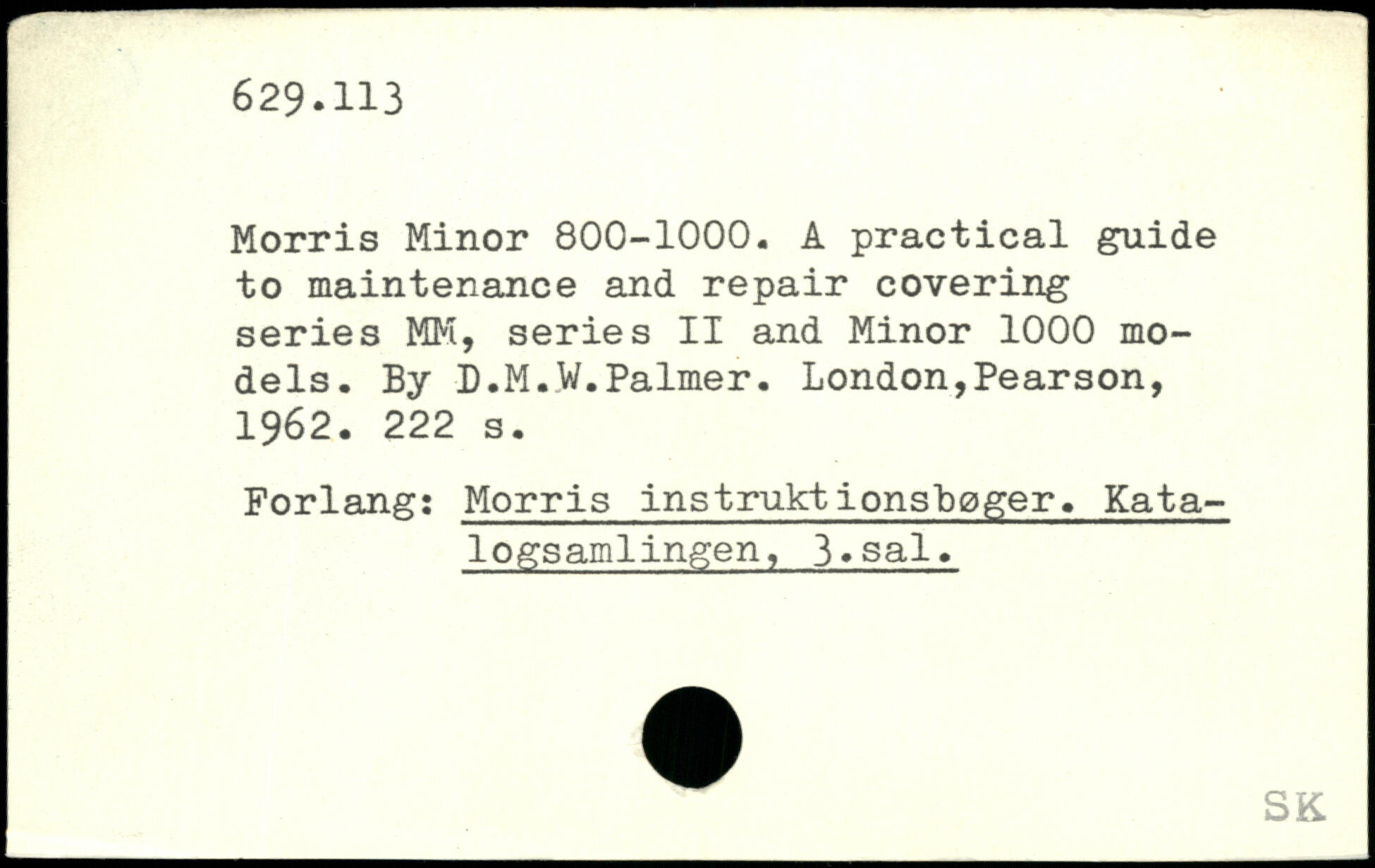 629.113

Morris Minor 800-1000. A practical guide to maintenance and repair covering series MM, series II and Minor 1000 models. By D.M.W.Palmer. London,Pearson, 1962. 222 s.

Forlang: Morris instruktionsbøger. Katalogsamlingen, 3.sal.

SK